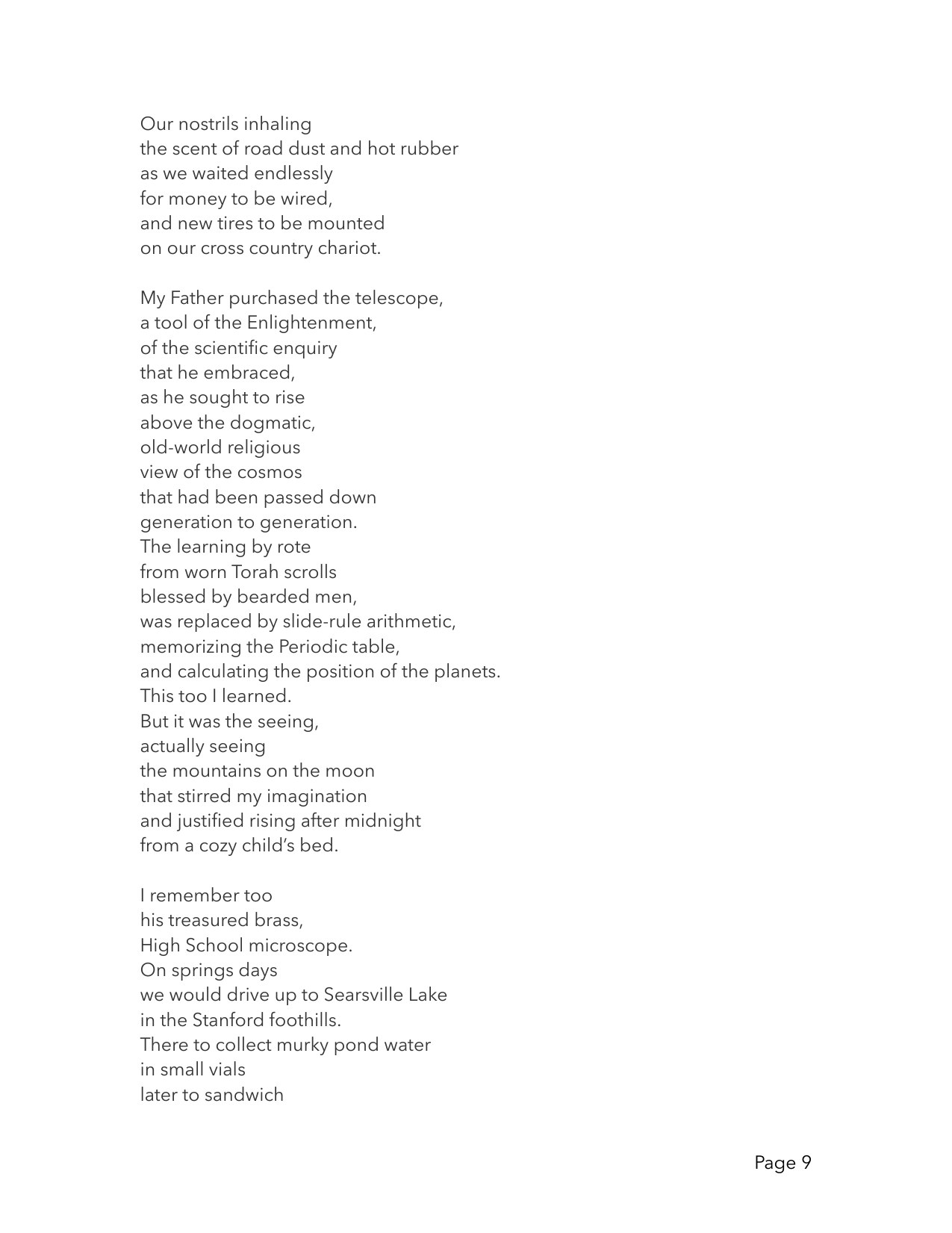 Our nostrils inhaling
the scent of road dust and hot rubber
as we waited endlessly
for money to be wired,
and new tires to be mounted
on our cross country chariot.

My Father purchased the telescope,
a tool of the Enlightenment,
of the scientific enquiry
that he embraced,
as he sought to rise
above the dogmatic,
old-world religious
view of the cosmos
that had been passed down
generation to generation.
The learning by rote
from worn Torah scrolls
blessed by bearded men,
was replaced by slide-rule arithmetic,
memorizing the Periodic table,
and calculating the position of the planets.
This too I learned.
But it was the seeing,
actually seeing
the mountains on the moon
that stirred my imagination
and justified rising after midnight
from a cozy child's bed.

I remember too
his treasured brass,
High School microscope.
On springs days
we would drive up to Searsville Lake
in the Stanford foothills.
There to collect murky pond water
in small vials
later to sandwich

Page 9